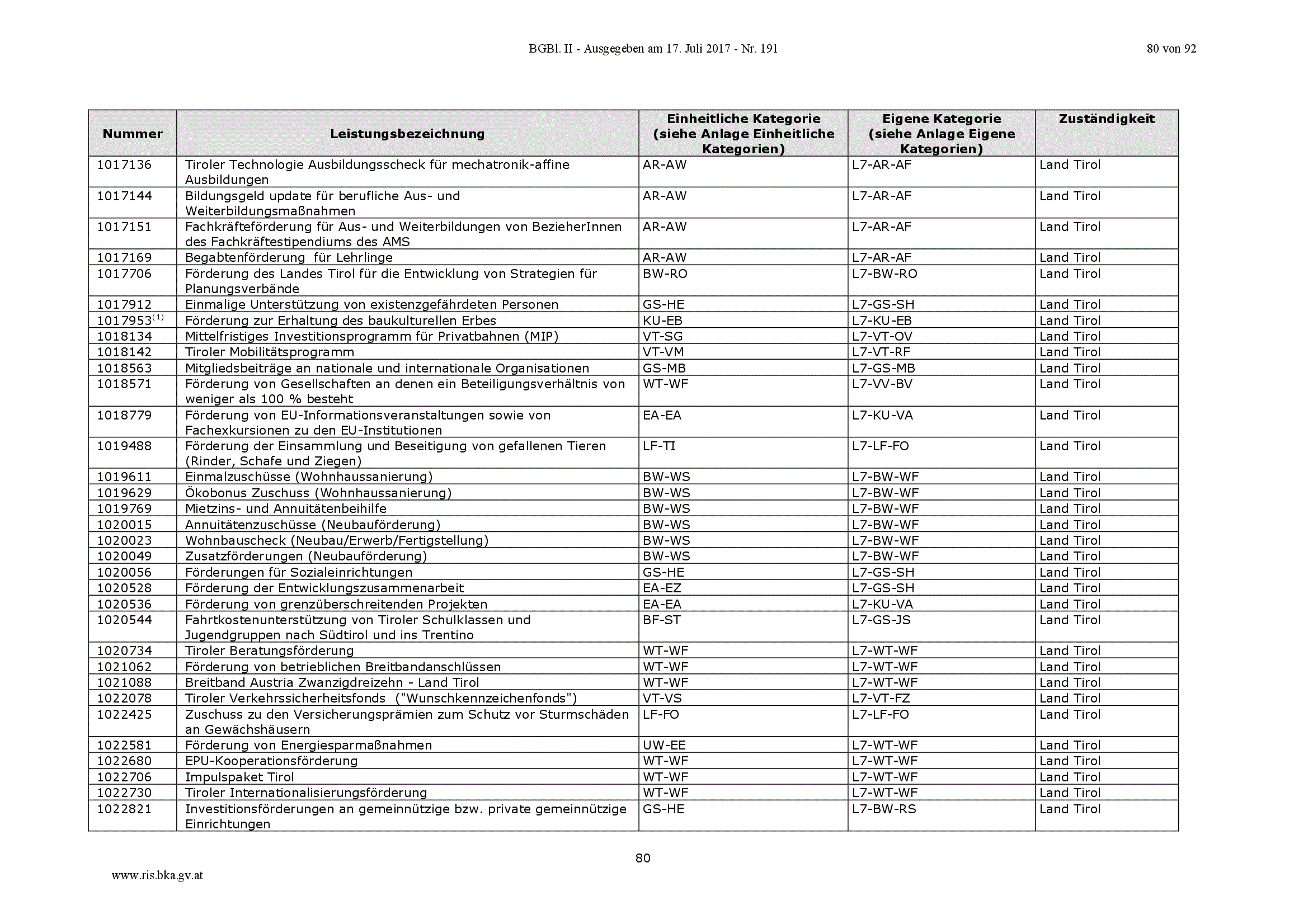 BGBl. II - Ausgegeben am 17. Juli 2017 - Nr. 191

80 von 92

| Nummer | Leistungsbezeichnung | Einheitliche Kategorie (siehe Anlage Einheitliche Kategorien) | Eigene Kategorie (siehe Anlage Eigene Kategorien) | Zuständigkeit |
|---|---|---|---|---|
| 1017136 | Tiroler Technologie Ausbildungsscheck für mechatronik-affine Ausbildungen | AR-AW | L7-AR-AF | Land Tirol |
| 1017144 | Bildungsgeld update für berufliche Aus- und Weiterbildungsmaßnahmen | AR-AW | L7-AR-AF | Land Tirol |
| 1017151 | Fachkräfteförderung für Aus- und Weiterbildungen von BezieherInnen des Fachkräftestipendiums des AMS | AR-AW | L7-AR-AF | Land Tirol |
| 1017169 | Begabtenförderung für Lehrlinge | AR-AW | L7-AR-AF | Land Tirol |
| 1017706 | Förderung des Landes Tirol für die Entwicklung von Strategien für Planungsverbände | BW-RO | L7-BW-RO | Land Tirol |
| 1017912 | Einmalige Unterstützung von existenzgefährdeten Personen | GS-HE | L7-GS-SH | Land Tirol |
| 1017953$^{(1)}$ | Förderung zur Erhaltung des baukulturellen Erbes | KU-EB | L7-KU-EB | Land Tirol |
| 1018134 | Mittelfristiges Investitionsprogramm für Privatbahnen (MIP) | VT-SG | L7-VT-OV | Land Tirol |
| 1018142 | Tiroler Mobilitätsprogramm | VT-VM | L7-VT-RF | Land Tirol |
| 1018563 | Mitgliedsbeiträge an nationale und internationale Organisationen | GS-MB | L7-GS-MB | Land Tirol |
| 1018571 | Förderung von Gesellschaften an denen ein Beteiligungsverhältnis von weniger als 100 % besteht | WT-WF | L7-VV-BV | Land Tirol |
| 1018779 | Förderung von EU-Informationsveranstaltungen sowie von Fachexkursionen zu den EU-Institutionen | EA-EA | L7-KU-VA | Land Tirol |
| 1019488 | Förderung der Einsammlung und Beseitigung von gefallenen Tieren (Rinder, Schafe und Ziegen) | LF-TI | L7-LF-FO | Land Tirol |
| 1019611 | Einmalzuschüsse (Wohnhaussanierung) | BW-WS | L7-BW-WF | Land Tirol |
| 1019629 | Ökobonus Zuschuss (Wohnhaussanierung) | BW-WS | L7-BW-WF | Land Tirol |
| 1019769 | Mietzins- und Annuitätenbeihilfe | BW-WS | L7-BW-WF | Land Tirol |
| 1020015 | Annuitätenzuschüsse (Neubauförderung) | BW-WS | L7-BW-WF | Land Tirol |
| 1020023 | Wohnbauscheck (Neubau/Erwerb/Fertigstellung) | BW-WS | L7-BW-WF | Land Tirol |
| 1020049 | Zusatzförderungen (Neubauförderung) | BW-WS | L7-BW-WF | Land Tirol |
| 1020056 | Förderungen für Sozialeinrichtungen | GS-HE | L7-GS-SH | Land Tirol |
| 1020528 | Förderung der Entwicklungszusammenarbeit | EA-EZ | L7-GS-SH | Land Tirol |
| 1020536 | Förderung von grenzüberschreitenden Projekten | EA-EA | L7-KU-VA | Land Tirol |
| 1020544 | Fahrtkostenunterstützung von Tiroler Schulklassen und Jugendgruppen nach Südtirol und ins Trentino | BF-ST | L7-GS-JS | Land Tirol |
| 1020734 | Tiroler Beratungsförderung | WT-WF | L7-WT-WF | Land Tirol |
| 1021062 | Förderung von betrieblichen Breitbandanschlüssen | WT-WF | L7-WT-WF | Land Tirol |
| 1021088 | Breitband Austria Zwanzigdreizehn - Land Tirol | WT-WF | L7-WT-WF | Land Tirol |
| 1022078 | Tiroler Verkehrssicherheitsfonds ("Wunschkennzeichenfonds") | VT-VS | L7-VT-FZ | Land Tirol |
| 1022425 | Zuschuss zu den Versicherungsprämien zum Schutz vor Sturmschäden an Gewächshäusern | LF-FO | L7-LF-FO | Land Tirol |
| 1022581 | Förderung von Energiesparmaßnahmen | UW-EE | L7-WT-WF | Land Tirol |
| 1022680 | EPU-Kooperationsförderung | WT-WF | L7-WT-WF | Land Tirol |
| 1022706 | Impulspaket Tirol | WT-WF | L7-WT-WF | Land Tirol |
| 1022730 | Tiroler Internationalisierungsförderung | WT-WF | L7-WT-WF | Land Tirol |
| 1022821 | Investitionsförderungen an gemeinnützige bzw. private gemeinnützige Einrichtungen | GS-HE | L7-BW-RS | Land Tirol |

80

www.ris.bka.gv.at